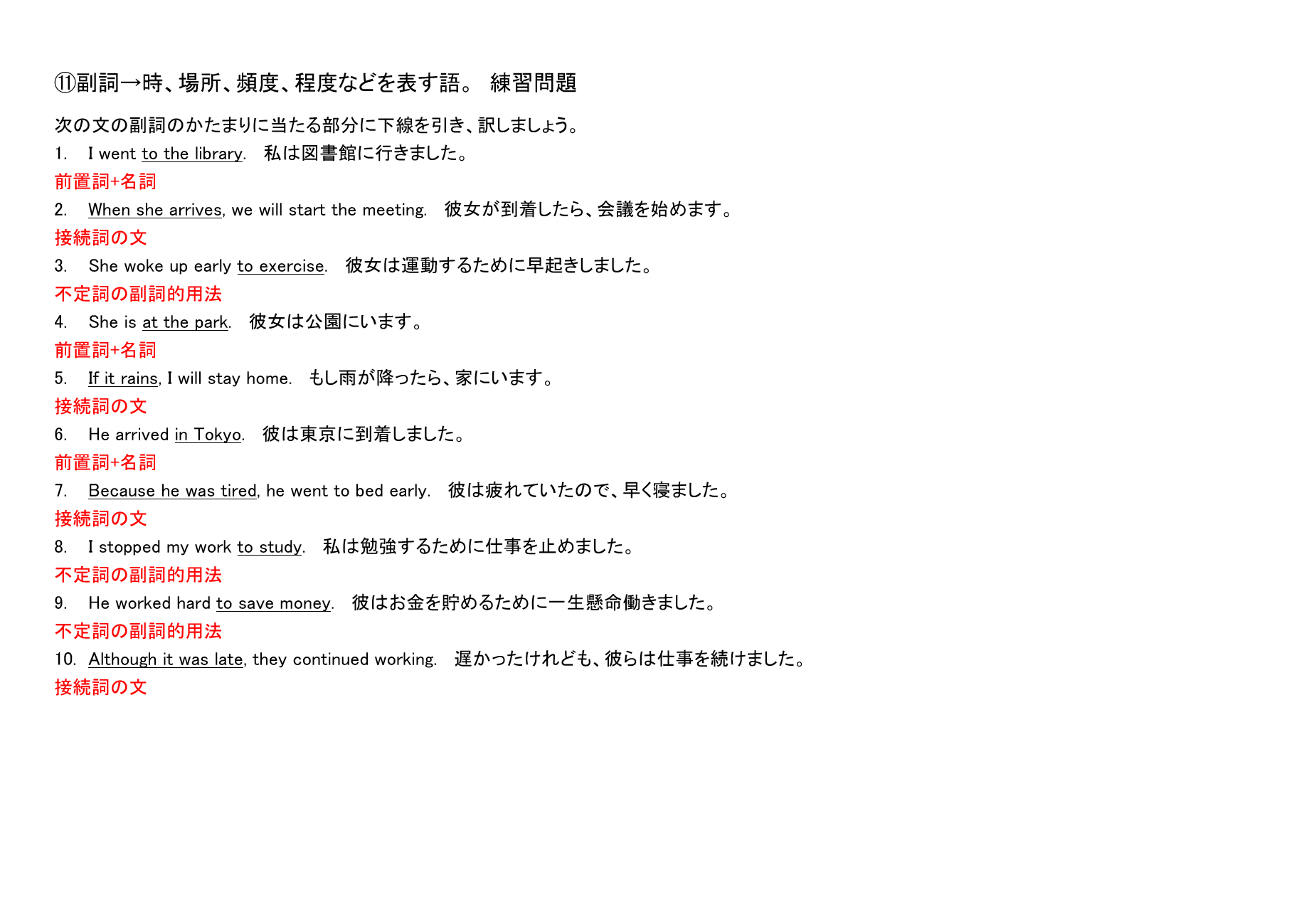 ⑪副詞→時、場所、頻度、程度などを表す語。 練習問題

次の文の副詞のかたまりに当たる部分に下線を引き、訳しましょう。

1. I went to the library. 私は図書館に行きました。
前置詞+名詞
2. When she arrives, we will start the meeting. 彼女が到着したら、会議を始めます。
接続詞の文
3. She woke up early to exercise. 彼女は運動するために早起きしました。
不定詞の副詞的用法
4. She is at the park. 彼女は公園にいます。
前置詞+名詞
5. If it rains, I will stay home. もし雨が降ったら、家にいます。
接続詞の文
6. He arrived in Tokyo. 彼は東京に到着しました。
前置詞+名詞
7. Because he was tired, he went to bed early. 彼は疲れていたので、早く寝ました。
接続詞の文
8. I stopped my work to study. 私は勉強するために仕事を止めました。
不定詞の副詞的用法
9. He worked hard to save money. 彼はお金を貯めるために一生懸命働きました。
不定詞の副詞的用法
10. Although it was late, they continued working. 遅かったけれども、彼らは仕事を続けました。
接続詞の文